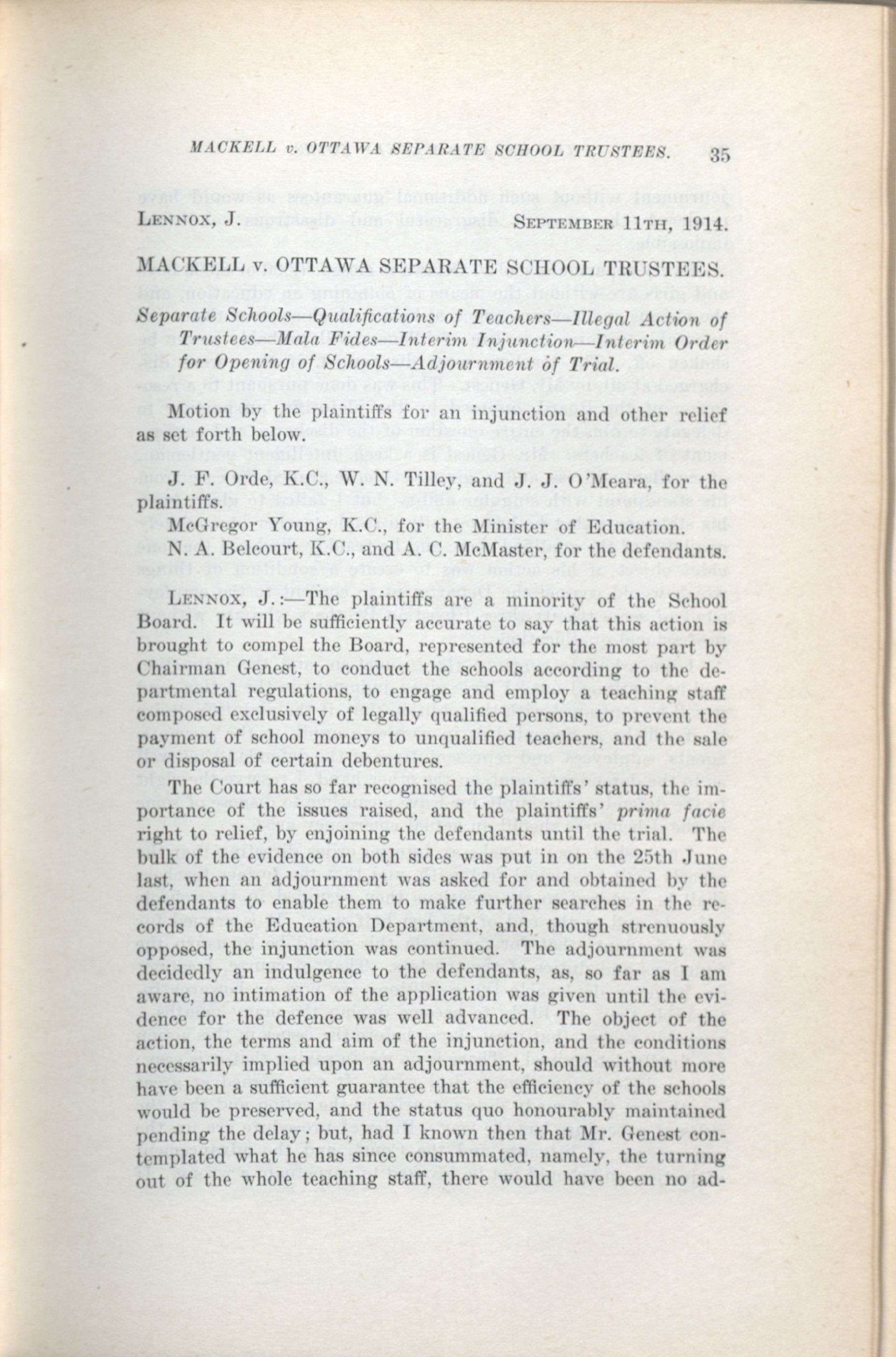 MACKELL v. OTTAWA SEPARATE SCHOOL TRUSTEES. 35

LENNOX, J. SEPTEMBER 11TH, 1914.

MACKELL v. OTTAWA SEPARATE SCHOOL TRUSTEES.

Separate Schools—Qualifications of Teachers—Illegal Action of Trustees—Mala Fides—Interim Injunction—Interim Order for Opening of Schools—Adjournment of Trial.

Motion by the plaintiffs for an injunction and other relief as set forth below.

J. F. Orde, K.C., W. N. Tilley, and J. J. O'Meara, for the plaintiffs.

McGregor Young, K.C., for the Minister of Education.

N. A. Belcourt, K.C., and A. C. McMaster, for the defendants.

LENNOX, J.:—The plaintiffs are a minority of the School Board. It will be sufficiently accurate to say that this action is brought to compel the Board, represented for the most part by Chairman Genest, to conduct the schools according to the departmental regulations, to engage and employ a teaching staff composed exclusively of legally qualified persons, to prevent the payment of school moneys to unqualified teachers, and the sale or disposal of certain debentures.

The Court has so far recognised the plaintiffs' status, the importance of the issues raised, and the plaintiffs' prima facie right to relief, by enjoining the defendants until the trial. The bulk of the evidence on both sides was put in on the 25th June last, when an adjournment was asked for and obtained by the defendants to enable them to make further searches in the records of the Education Department, and, though strenuously opposed, the injunction was continued. The adjournment was decidedly an indulgence to the defendants, as, so far as I am aware, no intimation of the application was given until the evidence for the defence was well advanced. The object of the action, the terms and aim of the injunction, and the conditions necessarily implied upon an adjournment, should without more have been a sufficient guarantee that the efficiency of the schools would be preserved, and the status quo honourably maintained pending the delay; but, had I known then that Mr. Genest contemplated what he has since consummated, namely, the turning out of the whole teaching staff, there would have been no ad-